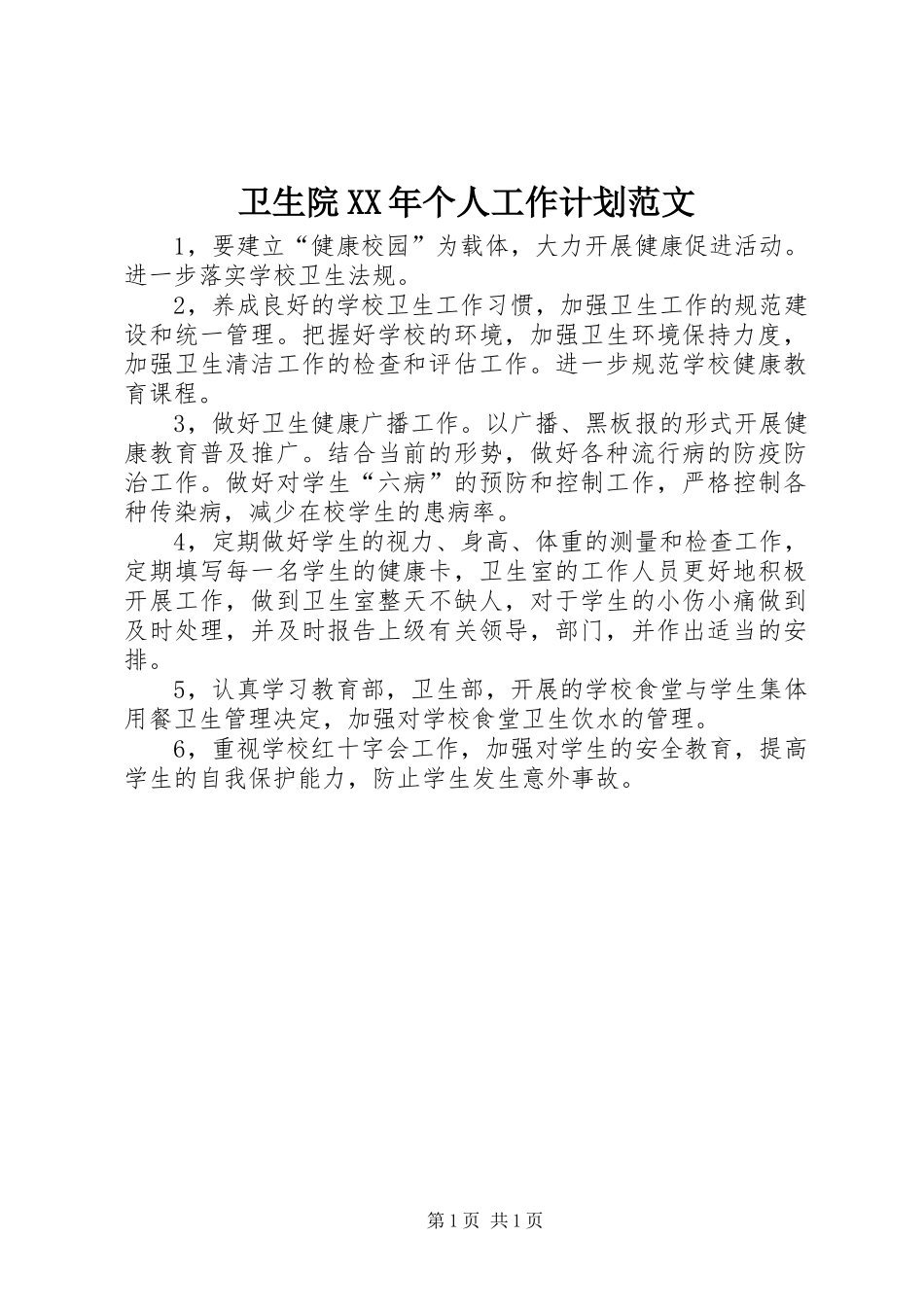 卫生院XX年个人工作计划范文

1，要建立“健康校园”为载体，大力开展健康促进活动。进一步落实学校卫生法规。

2，养成良好的学校卫生工作习惯，加强卫生工作的规范建设和统一管理。把握好学校的环境，加强卫生环境保持力度，加强卫生清洁工作的检查和评估工作。进一步规范学校健康教育课程。

3，做好卫生健康广播工作。以广播、黑板报的形式开展健康教育普及推广。结合当前的形势，做好各种流行病的防疫防治工作。做好对学生“六病”的预防和控制工作，严格控制各种传染病，减少在校学生的患病率。

4，定期做好学生的视力、身高、体重的测量和检查工作，定期填写每一名学生的健康卡，卫生室的工作人员更好地积极开展工作，做到卫生室整天不缺人，对于学生的小伤小痛做到及时处理，并及时报告上级有关领导，部门，并作出适当的安排。

5，认真学习教育部，卫生部，开展的学校食堂与学生集体用餐卫生管理决定，加强对学校食堂卫生饮水的管理。

6，重视学校红十字会工作，加强对学生的安全教育，提高学生的自我保护能力，防止学生发生意外事故。

第1页 共1页